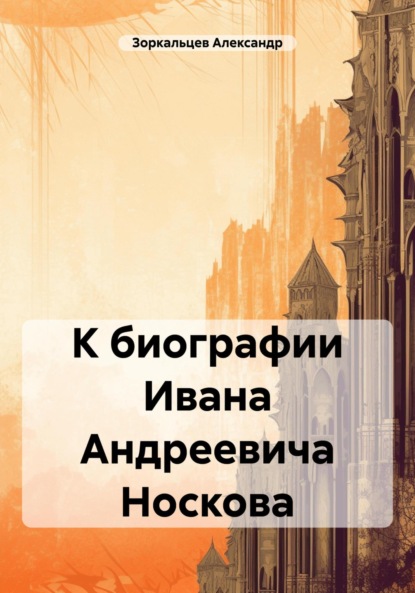 Зоркальцев Александр

К биографии Ивана Андреевича Носкова